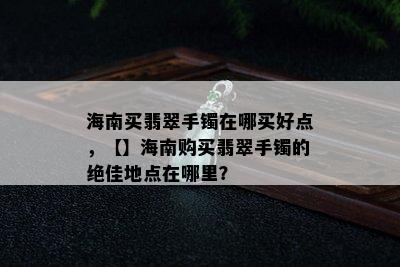 海南买翡翠手镯在哪买好点，【】海南购买翡翠手镯的绝佳地点在哪里?